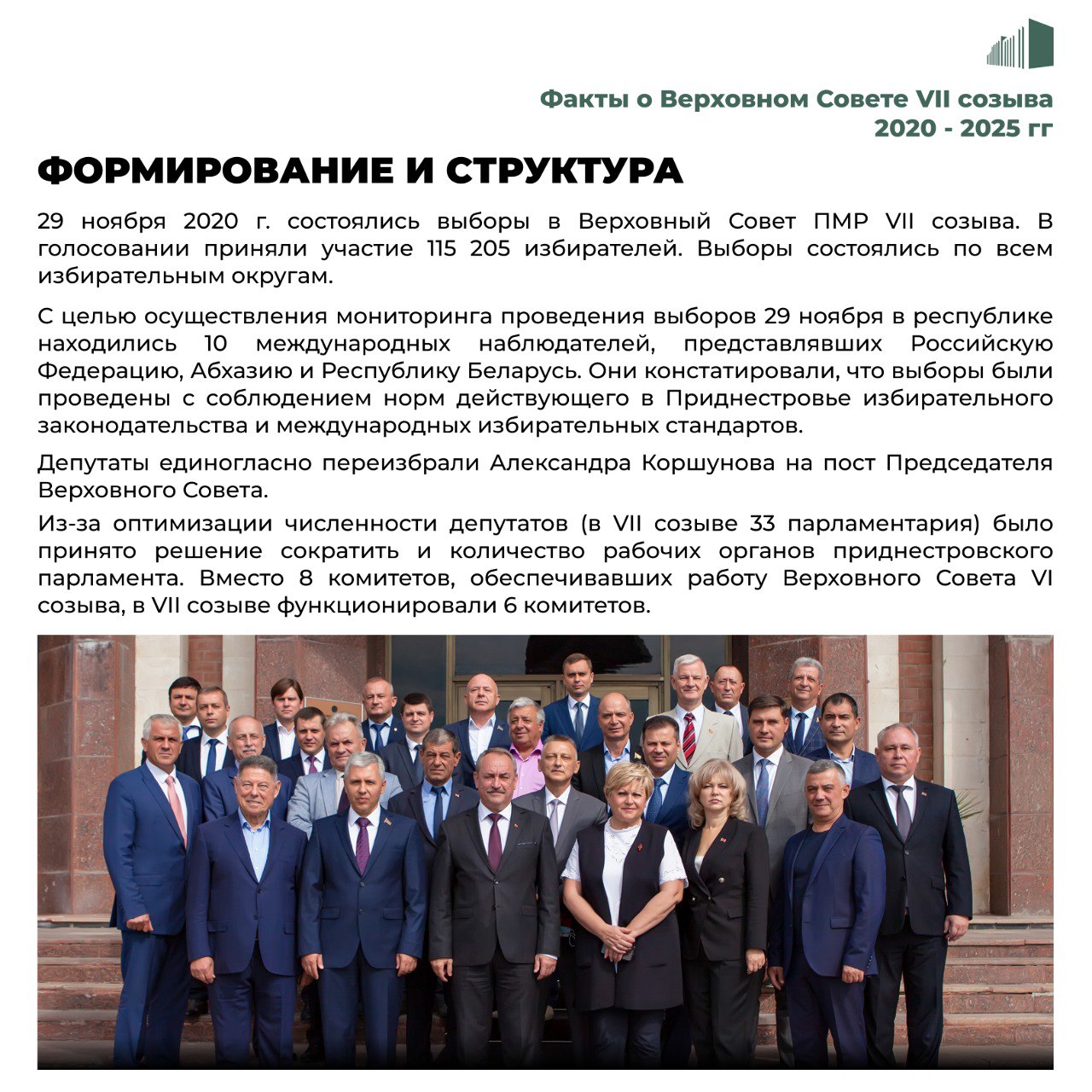 Факты о Верховном Совете VII созыва
2020 - 2025 гг

ФОРМИРОВАНИЕ И СТРУКТУРА

29 ноября 2020 г. состоялись выборы в Верховный Совет ПМР VII созыва. В голосовании приняли участие 115 205 избирателей. Выборы состоялись по всем избирательным округам.

С целью осуществления мониторинга проведения выборов 29 ноября в республике находились 10 международных наблюдателей, представлявших Российскую Федерацию, Абхазию и Республику Беларусь. Они констатировали, что выборы были проведены с соблюдением норм действующего в Приднестровье избирательного законодательства и международных избирательных стандартов.

Депутаты единогласно переизбрали Александра Коршунова на пост Председателя Верховного Совета.

Из-за оптимизации численности депутатов (в VII созыве 33 парламентария) было принято решение сократить и количество рабочих органов приднестровского парламента. Вместо 8 комитетов, обеспечивавших работу Верховного Совета VI созыва, в VII созыве функционировали 6 комитетов.